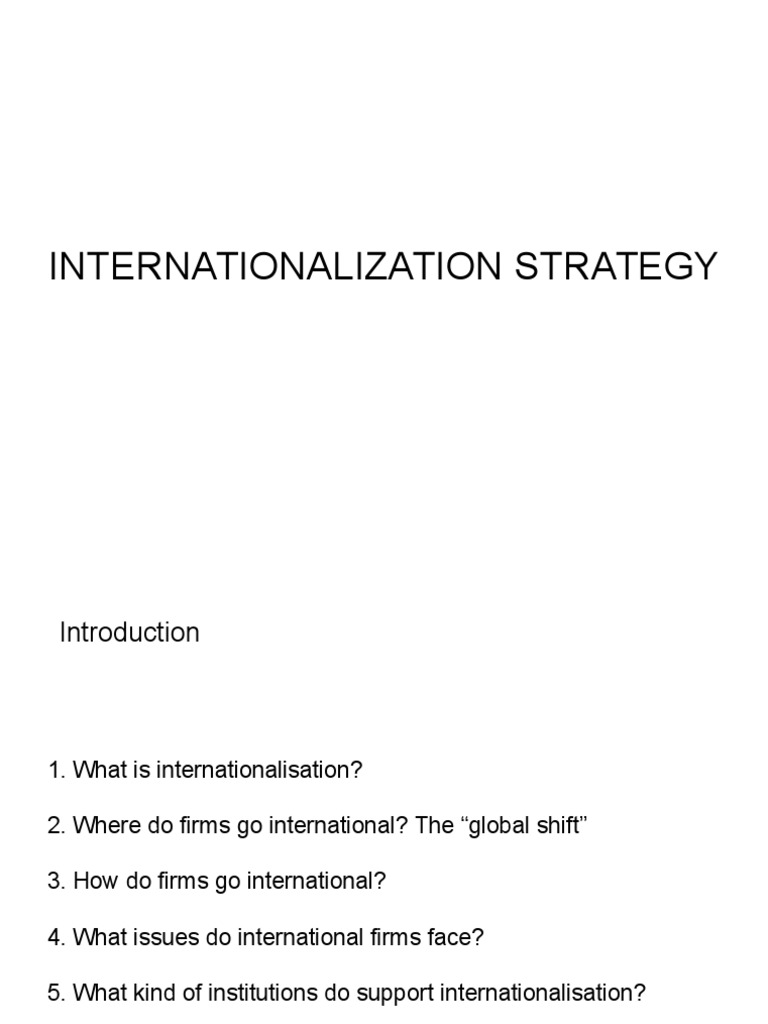 INTERNATIONALIZATION STRATEGY

Introduction

1. What is internationalisation?

2. Where do firms go international? The "global shift"

3. How do firms go international?

4. What issues do international firms face?

5. What kind of institutions do support internationalisation?